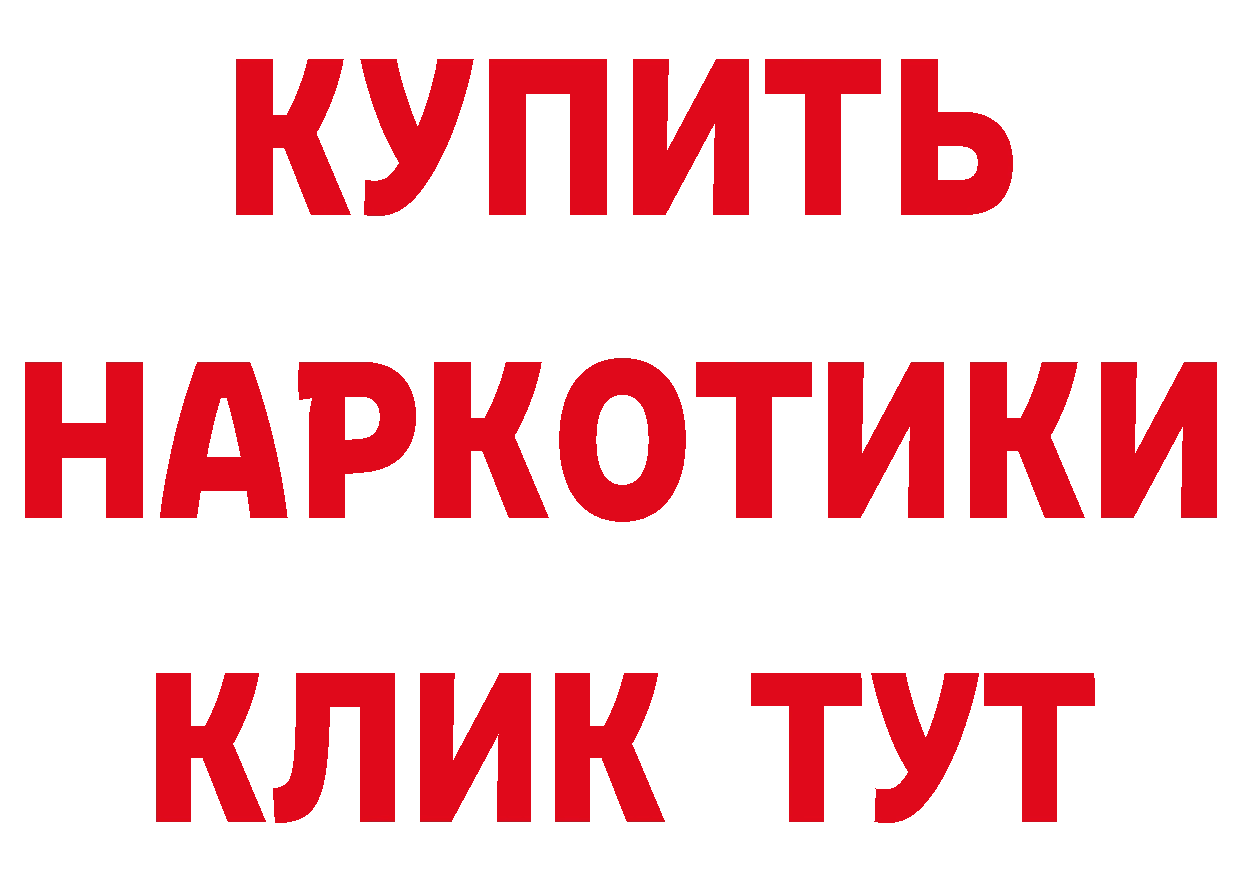 КУПИТЬ
НАРКОТИКИ
КЛИК ТУТ